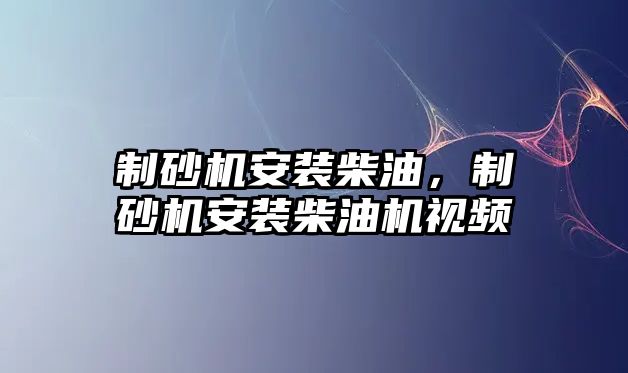 制砂机安装柴油，制砂机安装柴油机视频